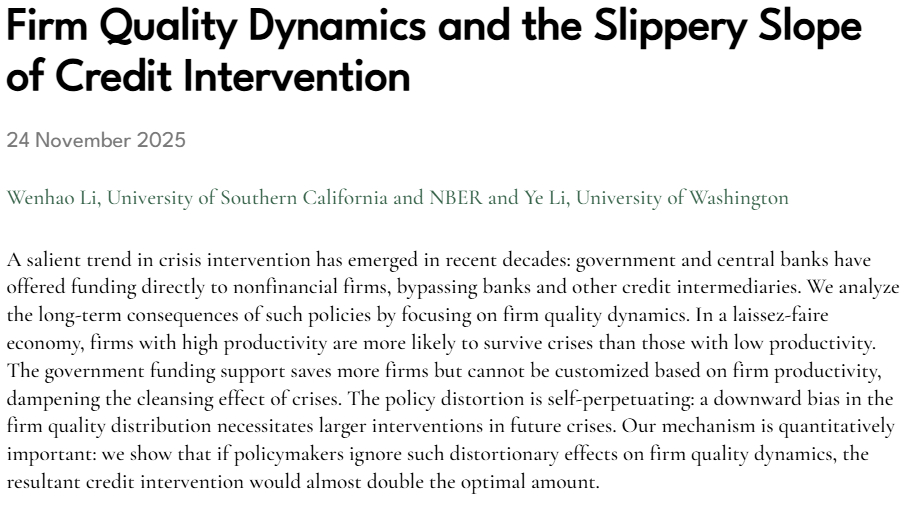 Firm Quality Dynamics and the Slippery Slope of Credit Intervention

24 November 2025

Wenhao Li, University of Southern California and NBER and Ye Li, University of Washington

A salient trend in crisis intervention has emerged in recent decades: government and central banks have offered funding directly to nonfinancial firms, bypassing banks and other credit intermediaries. We analyze the long-term consequences of such policies by focusing on firm quality dynamics. In a laissez-faire economy, firms with high productivity are more likely to survive crises than those with low productivity. The government funding support saves more firms but cannot be customized based on firm productivity, dampening the cleansing effect of crises. The policy distortion is self-perpetuating: a downward bias in the firm quality distribution necessitates larger interventions in future crises. Our mechanism is quantitatively important: we show that if policymakers ignore such distortionary effects on firm quality dynamics, the resultant credit intervention would almost double the optimal amount.